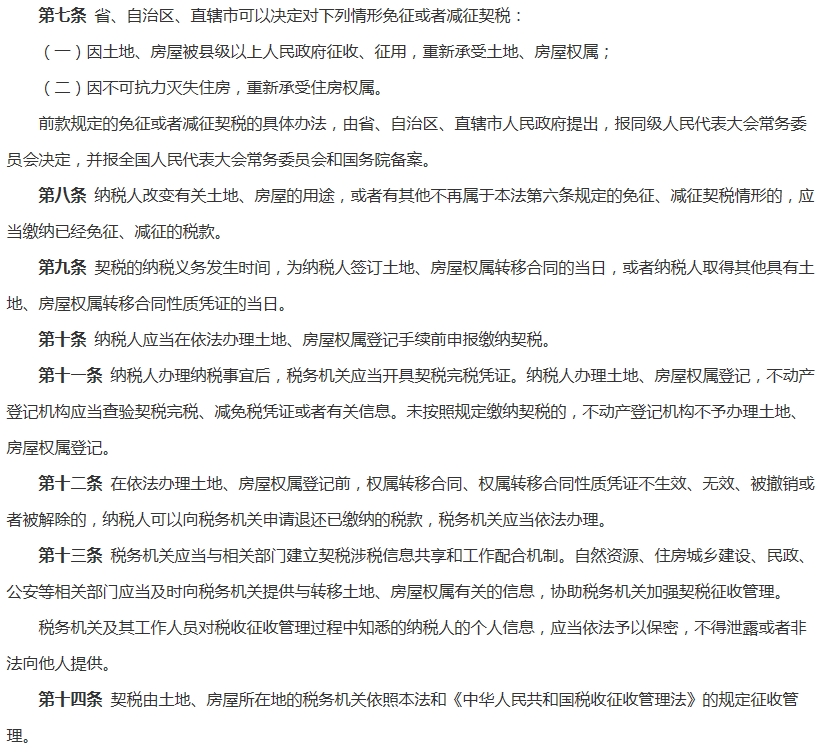 第七条 省、自治区、直辖市可以决定对下列情形免征或者减征契税：

（一）因土地、房屋被县级以上人民政府征收、征用，重新承受土地、房屋权属；

（二）因不可抗力灭失住房，重新承受住房权属。

前款规定的免征或者减征契税的具体办法，由省、自治区、直辖市人民政府提出，报同级人民代表大会常务委员会决定，并报全国人民代表大会常务委员会和国务院备案。

第八条 纳税人改变有关土地、房屋的用途，或者有其他不再属于本法第六条规定的免征、减征契税情形的，应当缴纳已经免征、减征的税款。

第九条 契税的纳税义务发生时间，为纳税人签订土地、房屋权属转移合同的当日，或者纳税人取得其他具有土地、房屋权属转移合同性质凭证的当日。

第十条 纳税人应当在依法办理土地、房屋权属登记手续前申报缴纳契税。

第十一条 纳税人办理纳税事宜后，税务机关应当开具契税完税凭证。纳税人办理土地、房屋权属登记，不动产登记机构应当查验契税完税、减免税凭证或者有关信息。未按照规定缴纳契税的，不动产登记机构不予办理土地、房屋权属登记。

第十二条 在依法办理土地、房屋权属登记前，权属转移合同、权属转移合同性质凭证不生效、无效、被撤销或者被解除的，纳税人可以向税务机关申请退还已缴纳的税款，税务机关应当依法办理。

第十三条 税务机关应当与相关部门建立契税涉税信息共享和工作配合机制。自然资源、住房城乡建设、民政、公安等相关部门应当及时向税务机关提供与转移土地、房屋权属有关的信息，协助税务机关加强契税征收管理。

税务机关及其工作人员对税收征收管理过程中知悉的纳税人的个人信息，应当依法予以保密，不得泄露或者非法向他人提供。

第十四条 契税由土地、房屋所在地的税务机关依照本法和《中华人民共和国税收征收管理法》的规定征收管理。